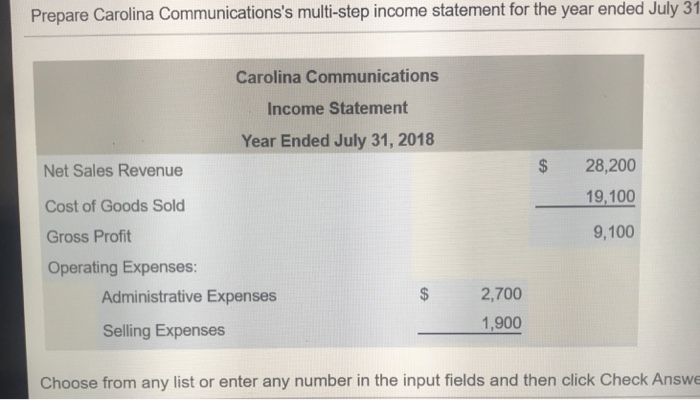 Prepare Carolina Communications's multi-step income statement for the year ended July 31

Carolina Communications
Income Statement
Year Ended July 31, 2018

| | | |
|---|---|---|
| Net Sales Revenue | | $ 28,200 |
| Cost of Goods Sold | | 19,100 |
| Gross Profit | | 9,100 |
| Operating Expenses: | | |
| Administrative Expenses | $ 2,700 | |
| Selling Expenses | 1,900 | |

Choose from any list or enter any number in the input fields and then click Check Answe